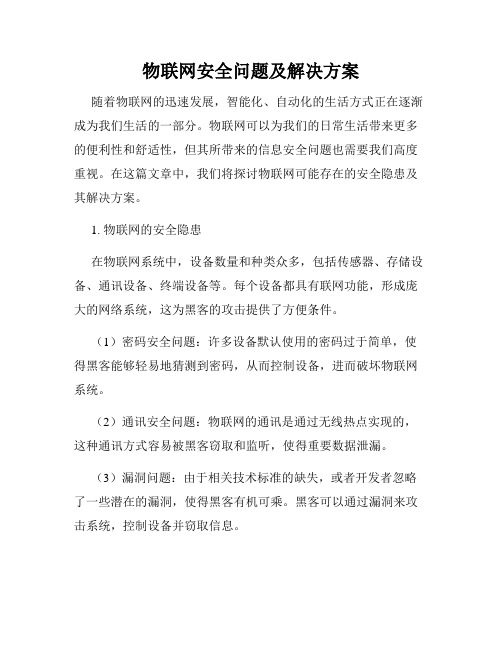 物联网安全问题及解决方案

随着物联网的迅速发展，智能化、自动化的生活方式正在逐渐成为我们生活的一部分。物联网可以为我们的日常生活带来更多的便利性和舒适性，但其所带来的信息安全问题也需要我们高度重视。在这篇文章中，我们将探讨物联网可能存在的安全隐患及其解决方案。

1. 物联网的安全隐患

在物联网系统中，设备数量和种类众多，包括传感器、存储设备、通讯设备、终端设备等。每个设备都具有联网功能，形成庞大的网络系统，这为黑客的攻击提供了方便条件。

（1）密码安全问题：许多设备默认使用的密码过于简单，使得黑客能够轻易地猜测到密码，从而控制设备，进而破坏物联网系统。

（2）通讯安全问题：物联网的通讯是通过无线热点实现的，这种通讯方式容易被黑客窃取和监听，使得重要数据泄漏。

（3）漏洞问题：由于相关技术标准的缺失，或者开发者忽略了一些潜在的漏洞，使得黑客有机可乘。黑客可以通过漏洞来攻击系统，控制设备并窃取信息。